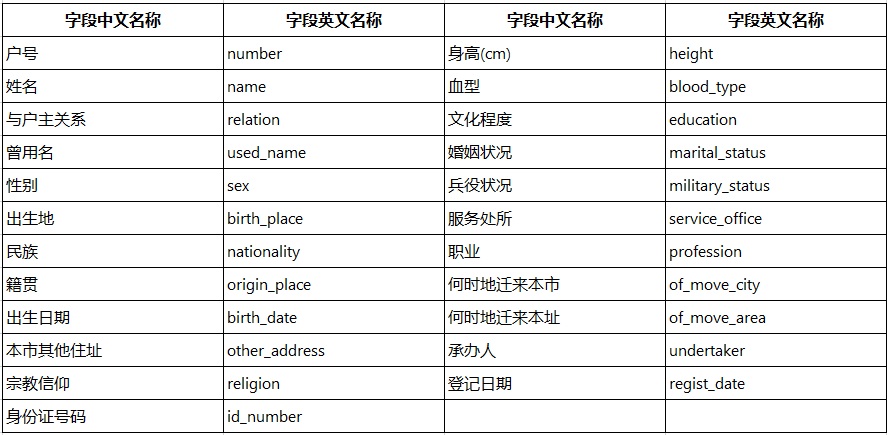 | 字段中文名称 | 字段英文名称 | 字段中文名称 | 字段英文名称 |
|---|---|---|---|
| 户号 | number | 身高(cm) | height |
| 姓名 | name | 血型 | blood_type |
| 与户主关系 | relation | 文化程度 | education |
| 曾用名 | used_name | 婚姻状况 | marital_status |
| 性别 | sex | 兵役状况 | military_status |
| 出生地 | birth_place | 服务处所 | service_office |
| 民族 | nationality | 职业 | profession |
| 籍贯 | origin_place | 何时地迁来本市 | of_move_city |
| 出生日期 | birth_date | 何时地迁来本址 | of_move_area |
| 本市其他住址 | other_address | 承办人 | undertaker |
| 宗教信仰 | religion | 登记日期 | regist_date |
| 身份证号码 | id_number | | |